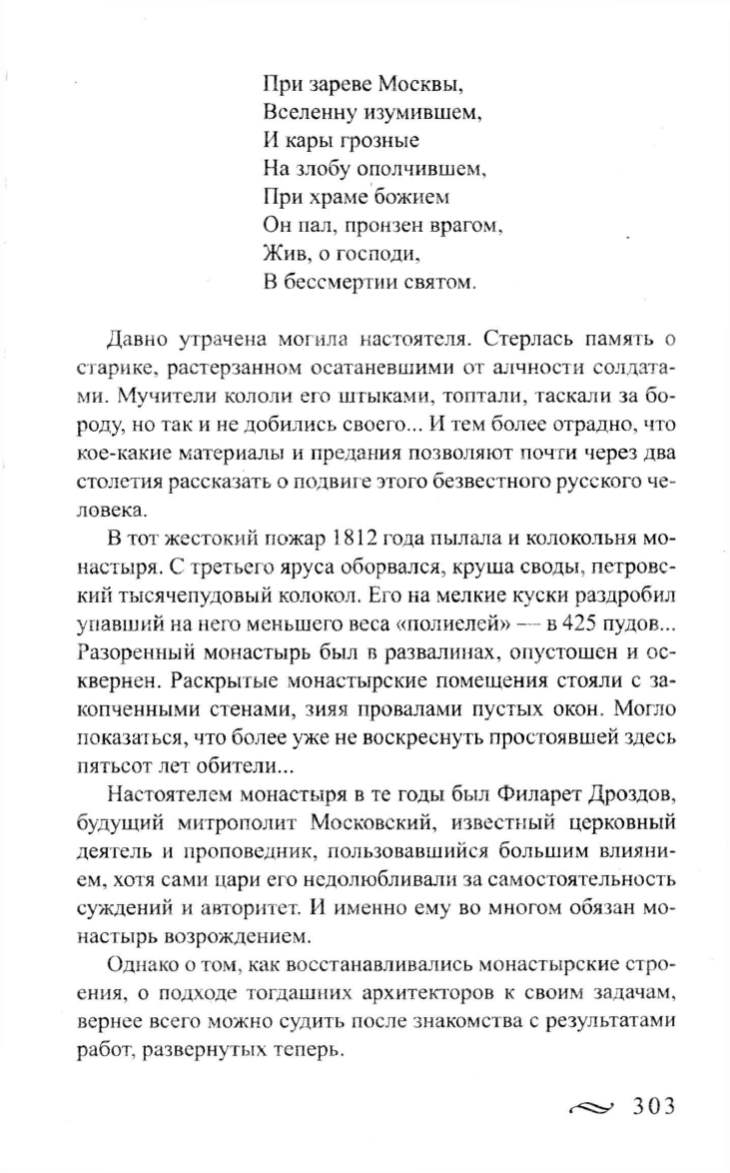 При зареве Москвы,
Вселенну изумившем,
И кары грозные
На злобу ополчившем,
При храме божием
Он пал, пронзен врагом,
Жив, о господи,
В бессмертии святом.

Давно утрачена могила настоятеля. Стерлась память о старике, растерзанном осатаневшими от алчности солдатами. Мучители кололи его штыками, топтали, таскали за бороду, но так и не добились своего... И тем более отрадно, что кое-какие материалы и предания позволяют почти через два столетия рассказать о подвиге этого безвестного русского человека.

В тот жестокий пожар 1812 года пылала и колокольня монастыря. С третьего яруса оборвался, круша своды, петровский тысячепудовый колокол. Его на мелкие куски раздробил упавший на него меньшего веса «полиелей» — в 425 пудов... Разоренный монастырь был в развалинах, опустошен и осквернен. Раскрытые монастырские помещения стояли с закопченными стенами, зияя провалами пустых окон. Могло показаться, что более уже не воскреснуть простоявшей здесь пятьсот лет обители...

Настоятелем монастыря в те годы был Филарет Дроздов, будущий митрополит Московский, известный церковный деятель и проповедник, пользовавшийся большим влиянием, хотя сами цари его недолюбливали за самостоятельность суждений и авторитет. И именно ему во многом обязан монастырь возрождением.

Однако о том, как восстанавливались монастырские строения, о подходе тогдашних архитекторов к своим задачам, вернее всего можно судить после знакомства с результатами работ, развернутых теперь.

303